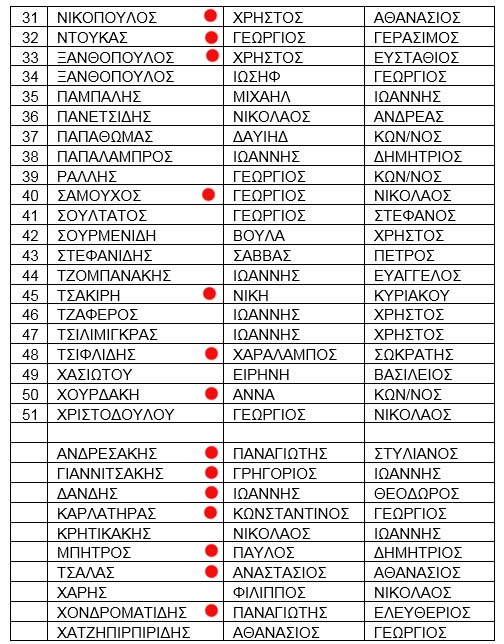 | 31 | ΝΙΚΟΠΟΥΛΟΣ | ΧΡΗΣΤΟΣ | ΑΘΑΝΑΣΙΟΣ |
|---|---|---|---|
| 32 | ΝΤΟΥΚΑΣ | ΓΕΩΡΓΙΟΣ | ΓΕΡΑΣΙΜΟΣ |
| 33 | ΞΑΝΘΟΠΟΥΛΟΣ | ΧΡΗΣΤΟΣ | ΕΥΣΤΑΘΙΟΣ |
| 34 | ΞΑΝΘΟΠΟΥΛΟΣ | ΙΩΣΗΦ | ΓΕΩΡΓΙΟΣ |
| 35 | ΠΑΜΠΑΛΗΣ | ΜΙΧΑΗΛ | ΙΩΑΝΝΗΣ |
| 36 | ΠΑΝΕΤΣΙΔΗΣ | ΝΙΚΟΛΑΟΣ | ΑΝΔΡΕΑΣ |
| 37 | ΠΑΠΑΘΩΜΑΣ | ΔΑΥΙΗΔ | ΚΩΝ/ΝΟΣ |
| 38 | ΠΑΠΑΛΑΜΠΡΟΣ | ΙΩΑΝΝΗΣ | ΔΗΜΗΤΡΙΟΣ |
| 39 | ΡΑΛΛΗΣ | ΓΕΩΡΓΙΟΣ | ΚΩΝ/ΝΟΣ |
| 40 | ΣΑΜΟΥΧΟΣ | ΓΕΩΡΓΙΟΣ | ΝΙΚΟΛΑΟΣ |
| 41 | ΣΟΥΛΤΑΤΟΣ | ΓΕΩΡΓΙΟΣ | ΣΤΕΦΑΝΟΣ |
| 42 | ΣΟΥΡΜΕΝΙΔΗ | ΒΟΥΛΑ | ΧΡΗΣΤΟΣ |
| 43 | ΣΤΕΦΑΝΙΔΗΣ | ΣΑΒΒΑΣ | ΠΕΤΡΟΣ |
| 44 | ΤΖΟΜΠΑΝΑΚΗΣ | ΙΩΑΝΝΗΣ | ΕΥΑΓΓΕΛΟΣ |
| 45 | ΤΣΑΚΙΡΗ | ΝΙΚΗ | ΚΥΡΙΑΚΟΥ |
| 46 | ΤΖΑΦΕΡΟΣ | ΙΩΑΝΝΗΣ | ΧΡΗΣΤΟΣ |
| 47 | ΤΣΙΛΙΜΙΓΚΡΑΣ | ΙΩΑΝΝΗΣ | ΧΡΗΣΤΟΣ |
| 48 | ΤΣΙΦΛΙΔΗΣ | ΧΑΡΑΛΑΜΠΟΣ | ΣΩΚΡΑΤΗΣ |
| 49 | ΧΑΣΙΩΤΟΥ | ΕΙΡΗΝΗ | ΒΑΣΙΛΕΙΟΣ |
| 50 | ΧΟΥΡΔΑΚΗ | ΑΝΝΑ | ΚΩΝ/ΝΟΣ |
| 51 | ΧΡΙΣΤΟΔΟΥΛΟΥ | ΓΕΩΡΓΙΟΣ | ΝΙΚΟΛΑΟΣ |
| | | | |
| | ΑΝΔΡΕΣΑΚΗΣ | ΠΑΝΑΓΙΩΤΗΣ | ΣΤΥΛΙΑΝΟΣ |
| | ΓΙΑΝΝΙΤΣΑΚΗΣ | ΓΡΗΓΟΡΙΟΣ | ΙΩΑΝΝΗΣ |
| | ΔΑΝΔΗΣ | ΙΩΑΝΝΗΣ | ΘΕΟΔΩΡΟΣ |
| | ΚΑΡΛΑΤΗΡΑΣ | ΚΩΝΣΤΑΝΤΙΝΟΣ | ΓΕΩΡΓΙΟΣ |
| | ΚΡΗΤΙΚΑΚΗΣ | ΝΙΚΟΛΑΟΣ | ΙΩΑΝΝΗΣ |
| | ΜΠΗΤΡΟΣ | ΠΑΥΛΟΣ | ΔΗΜΗΤΡΙΟΣ |
| | ΤΣΑΛΑΣ | ΑΝΑΣΤΑΣΙΟΣ | ΑΘΑΝΑΣΙΟΣ |
| | ΧΑΡΗΣ | ΦΙΛΙΠΠΟΣ | ΝΙΚΟΛΑΟΣ |
| | ΧΟΝΔΡΟΜΑΤΙΔΗΣ | ΠΑΝΑΓΙΩΤΗΣ | ΕΛΕΥΘΕΡΙΟΣ |
| | ΧΑΤΖΗΠΙΡΠΙΡΙΔΗΣ | ΑΘΑΝΑΣΙΟΣ | ΓΕΩΡΓΙΟΣ |